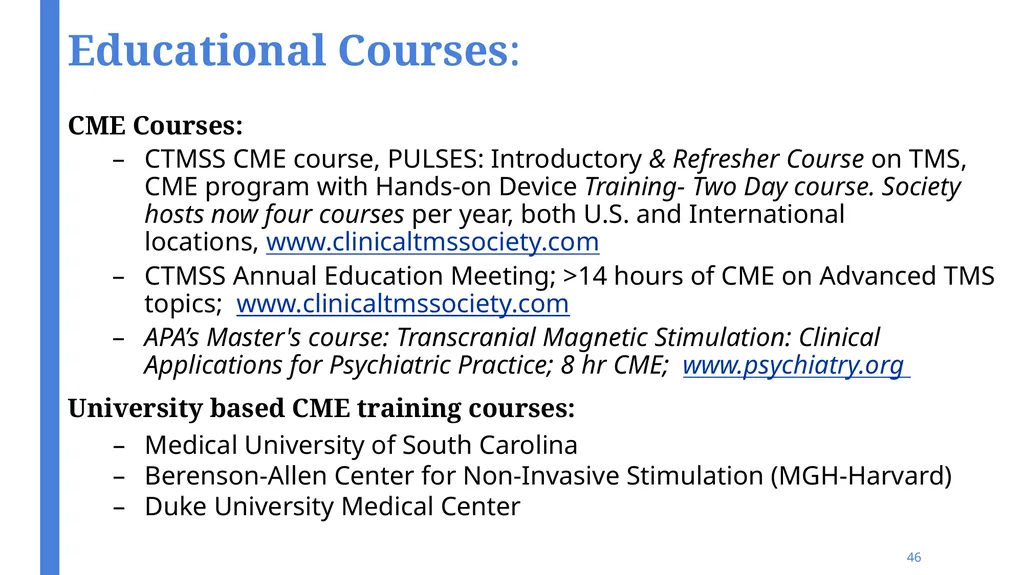 Educational Courses:

CME Courses:

– CTMSS CME course, PULSES: Introductory & Refresher Course on TMS, CME program with Hands-on Device Training- Two Day course. Society hosts now four courses per year, both U.S. and International locations, www.clinicaltmssociety.com

– CTMSS Annual Education Meeting; >14 hours of CME on Advanced TMS topics; www.clinicaltmssociety.com

– APA's Master's course: Transcranial Magnetic Stimulation: Clinical Applications for Psychiatric Practice; 8 hr CME; www.psychiatry.org

University based CME training courses:

– Medical University of South Carolina

– Berenson-Allen Center for Non-Invasive Stimulation (MGH-Harvard)

– Duke University Medical Center

46